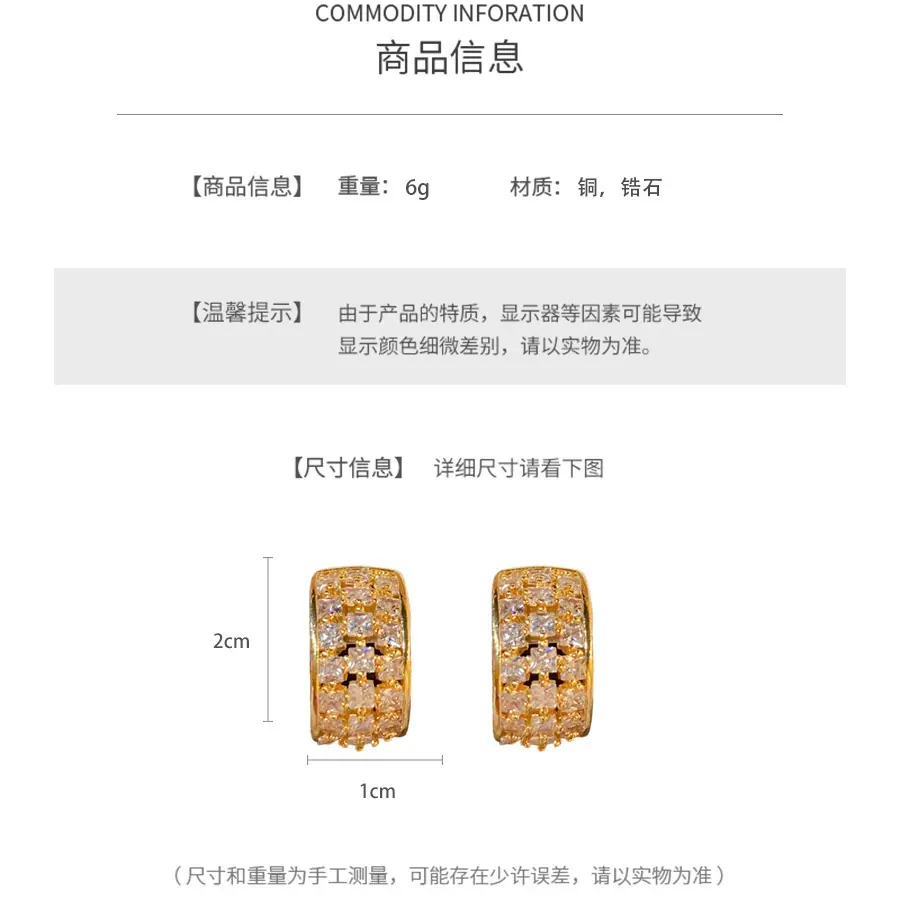 COMMODITY INFORATION
商品信息

【商品信息】 重量：6g 材质：铜，锆石

【温馨提示】 由于产品的特质，显示器等因素可能导致显示颜色细微差别，请以实物为准。

【尺寸信息】 详细尺寸请看下图

2cm

1cm

（尺寸和重量为手工测量，可能存在少许误差，请以实物为准）